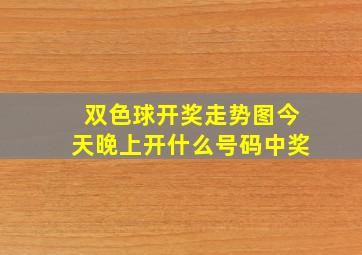 双色球开奖走势图今天晚上开什么号码中奖